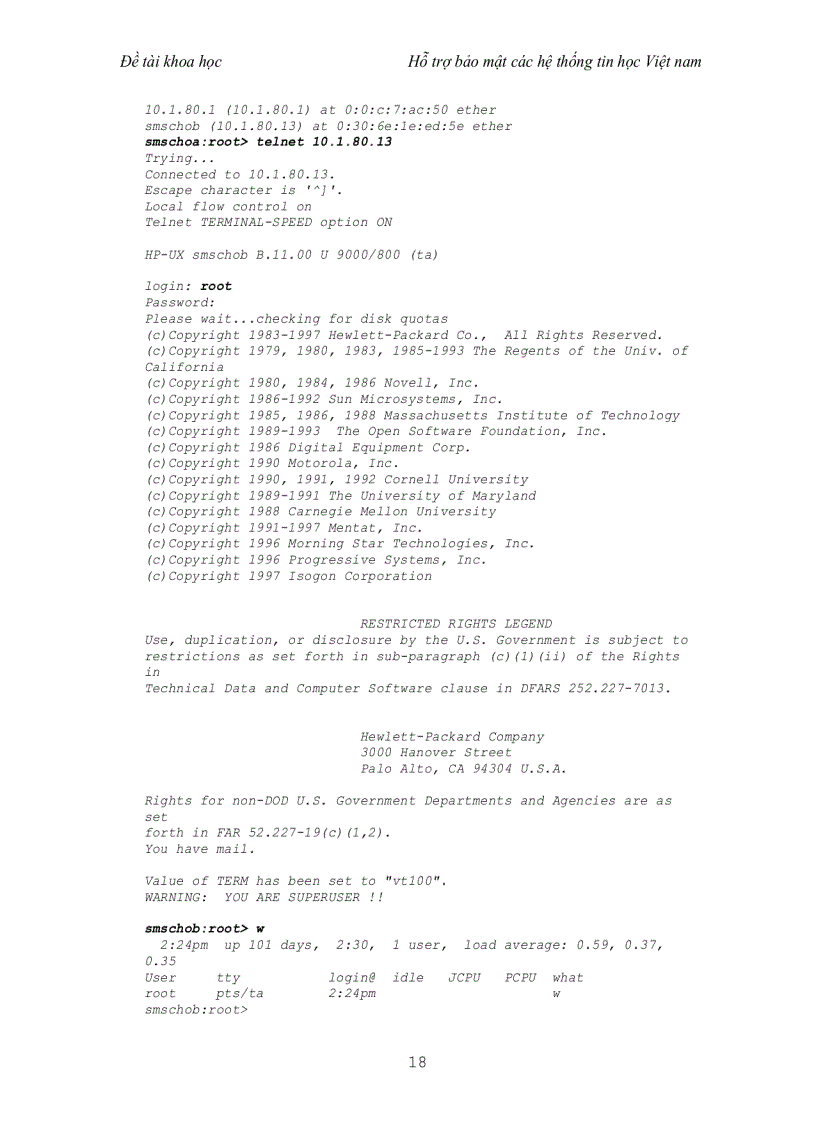 Đề tài khoa học		Hỗ trợ bảo mật các hệ thống tin học Việt nam

10.1.80.1 (10.1.80.1) at 0:0:c:7:ac:50 ether
smschob (10.1.80.13) at 0:30:6e:1e:ed:5e ether
smschoa:root> telnet 10.1.80.13
Trying...
Connected to 10.1.80.13.
Escape character is '^]'.
Local flow control on
Telnet TERMINAL-SPEED option ON

HP-UX smschob B.11.00 U 9000/800 (ta)

login: root
Password:
Please wait...checking for disk quotas
(c)Copyright 1983-1997 Hewlett-Packard Co., All Rights Reserved.
(c)Copyright 1979, 1980, 1983, 1985-1993 The Regents of the Univ. of California
(c)Copyright 1980, 1984, 1986 Novell, Inc.
(c)Copyright 1986-1992 Sun Microsystems, Inc.
(c)Copyright 1985, 1986, 1988 Massachusetts Institute of Technology
(c)Copyright 1989-1993 The Open Software Foundation, Inc.
(c)Copyright 1986 Digital Equipment Corp.
(c)Copyright 1990 Motorola, Inc.
(c)Copyright 1990, 1991, 1992 Cornell University
(c)Copyright 1989-1991 The University of Maryland
(c)Copyright 1988 Carnegie Mellon University
(c)Copyright 1991-1997 Mentat, Inc.
(c)Copyright 1996 Morning Star Technologies, Inc.
(c)Copyright 1996 Progressive Systems, Inc.
(c)Copyright 1997 Isogon Corporation

RESTRICTED RIGHTS LEGEND
Use, duplication, or disclosure by the U.S. Government is subject to restrictions as set forth in sub-paragraph (c)(1)(ii) of the Rights in
Technical Data and Computer Software clause in DFARS 252.227-7013.

Hewlett-Packard Company
3000 Hanover Street
Palo Alto, CA 94304 U.S.A.

Rights for non-DOD U.S. Government Departments and Agencies are as set
forth in FAR 52.227-19(c)(1,2).
You have mail.

Value of TERM has been set to "vt100".
WARNING: YOU ARE SUPERUSER !!

smschob:root> w
2:24pm up 101 days, 2:30, 1 user, load average: 0.59, 0.37, 0.35
User tty login@ idle JCPU PCPU what
root pts/ta 2:24pm w
smschob:root>

18